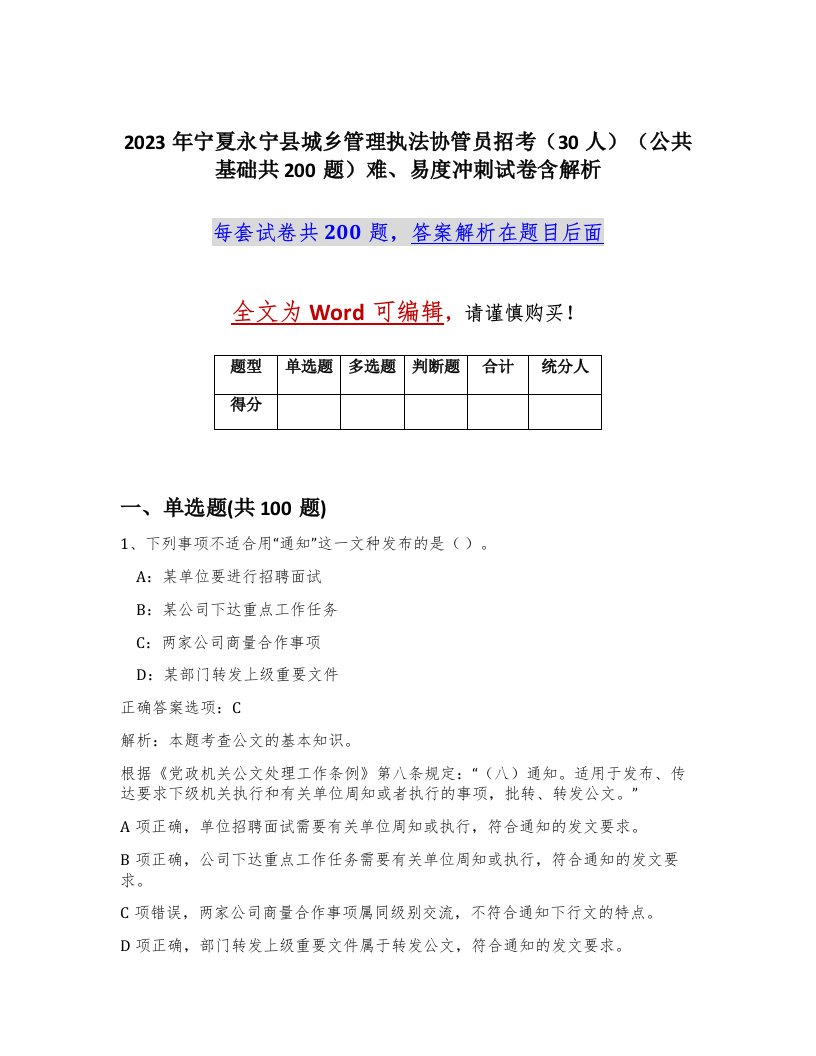 2023 年宁夏永宁县城乡管理执法协管员招考（30 人）（公共基础共 200 题）难、易度冲刺试卷含解析

每套试卷共 200 题，答案解析在题目后面

全文为 Word 可编辑，请谨慎购买！

| 题型 | 单选题 | 多选题 | 判断题 | 合计 | 统分人 |
|---|---|---|---|---|---|
| 得分 | | | | | |

一、单选题(共 100 题)

1、下列事项不适合用“通知”这一文种发布的是（ ）。

A：某单位要进行招聘面试

B：某公司下达重点工作任务

C：两家公司商量合作事项

D：某部门转发上级重要文件

正确答案选项：C

解析：本题考查公文的基本知识。

根据《党政机关公文处理工作条例》第八条规定：“（八）通知。适用于发布、传达要求下级机关执行和有关单位周知或者执行的事项，批转、转发公文。”

A 项正确，单位招聘面试需要有关单位周知或执行，符合通知的发文要求。

B 项正确，公司下达重点工作任务需要有关单位周知或执行，符合通知的发文要求。

C 项错误，两家公司商量合作事项属同级别交流，不符合通知下行文的特点。

D 项正确，部门转发上级重要文件属于转发公文，符合通知的发文要求。